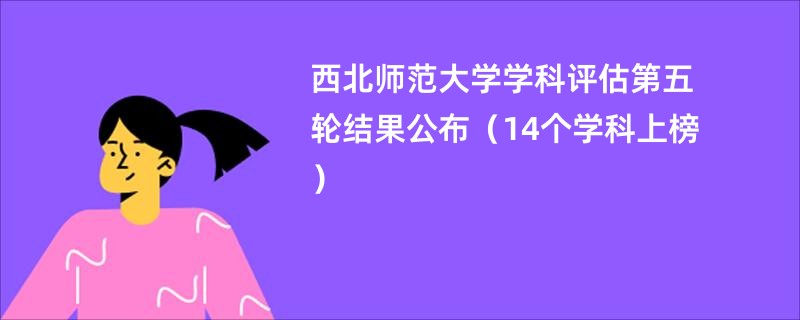 西北师范大学学科评估第五轮结果公布（14个学科上榜）